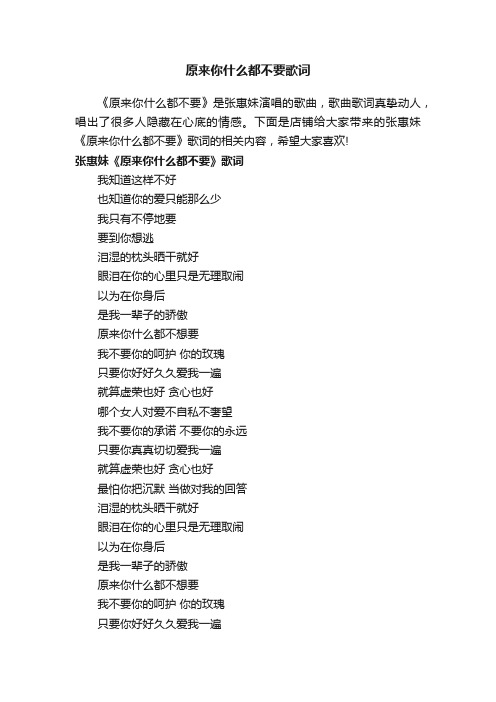 原来你什么都不要歌词

《原来你什么都不要》是张惠妹演唱的歌曲，歌曲歌词真挚动人，唱出了很多人隐藏在心底的情感。下面是店铺给大家带来的张惠妹《原来你什么都不要》歌词的相关内容，希望大家喜欢!

张惠妹《原来你什么都不要》歌词

我知道这样不好
也知道你的爱只能那么少
我只有不停地要
要到你想逃
泪湿的枕头晒干就好
眼泪在你的心里只是无理取闹
以为在你身后
是我一辈子的骄傲
原来你什么都不想要
我不要你的呵护 你的玫瑰
只要你好好久久爱我一遍
就算虚荣也好 贪心也好
哪个女人对爱不自私不奢望
我不要你的承诺 不要你的永远
只要你真真切切爱我一遍
就算虚荣也好 贪心也好
最怕你把沉默 当做对我的回答
泪湿的枕头晒干就好
眼泪在你的心里只是无理取闹
以为在你身后
是我一辈子的骄傲
原来你什么都不想要
我不要你的呵护 你的玫瑰
只要你好好久久爱我一遍